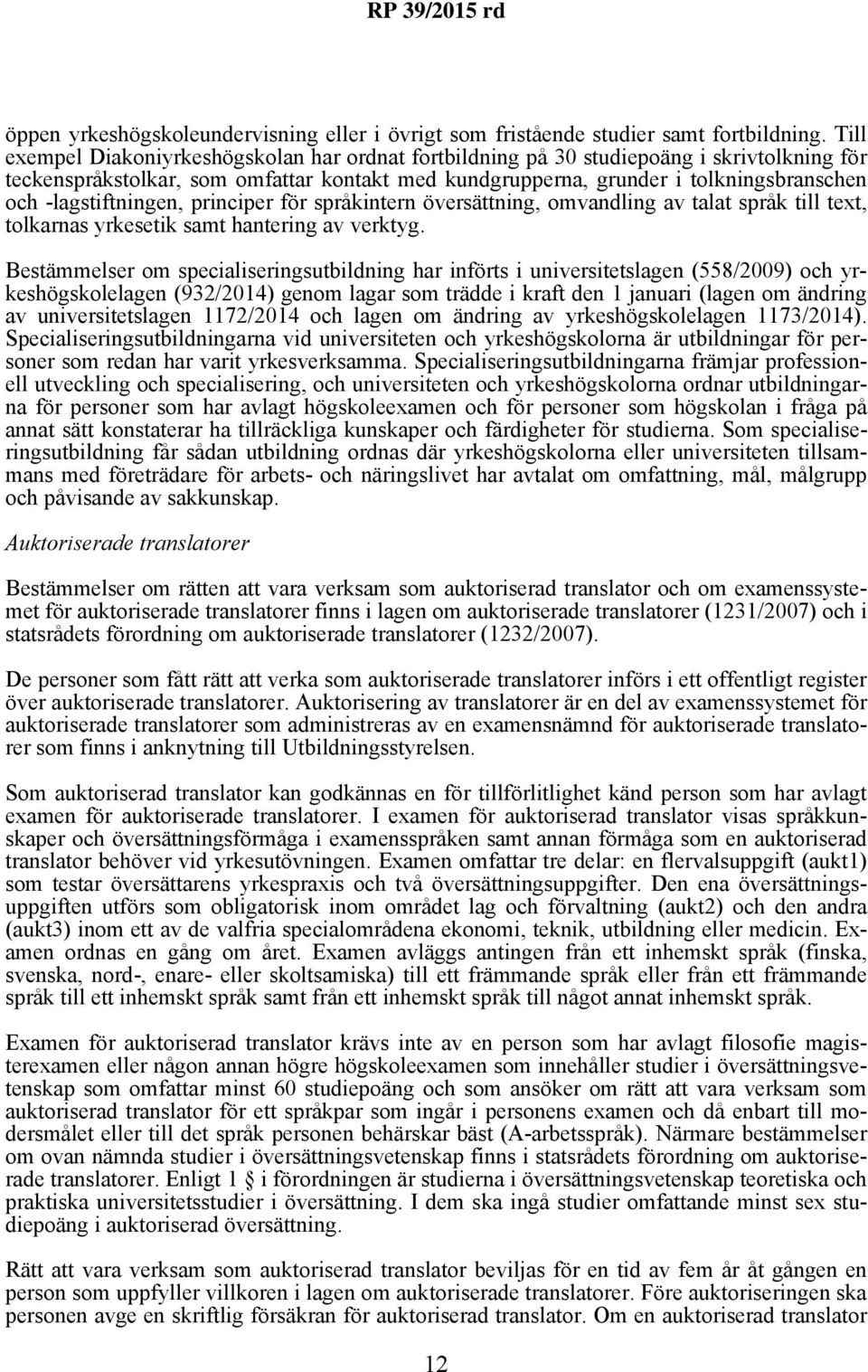 RP 39/2015 rd

öppen yrkeshögskoleundervisning eller i övrigt som fristående studier samt fortbildning. Till exempel Diakoniyrkeshögskolan har ordnat fortbildning på 30 studiepoäng i skrivtolkning för teckenspråkstolkar, som omfattar kontakt med kundgrupperna, grunder i tolkningsbranschen och -lagstiftningen, principer för språkintern översättning, omvandling av talat språk till text, tolkarnas yrkesetik samt hantering av verktyg.

Bestämmelser om specialiseringsutbildning har införts i universitetslagen (558/2009) och yrkeshögskolelagen (932/2014) genom lagar som trädde i kraft den 1 januari (lagen om ändring av universitetslagen 1172/2014 och lagen om ändring av yrkeshögskolelagen 1173/2014). Specialiseringsutbildningarna vid universiteten och yrkeshögskolorna är utbildningar för personer som redan har varit yrkesverksamma. Specialiseringsutbildningarna främjar professionell utveckling och specialisering, och universiteten och yrkeshögskolorna ordnar utbildningarna för personer som har avlagt högskoleexamen och för personer som högskolan i fråga på annat sätt konstaterar ha tillräckliga kunskaper och färdigheter för studierna. Som specialiseringsutbildning får sådan utbildning ordnas där yrkeshögskolorna eller universiteten tillsammans med företrädare för arbets- och näringslivet har avtalat om omfattning, mål, målgrupp och påvisande av sakkunskap.

Auktoriserade translatorer

Bestämmelser om rätten att vara verksam som auktoriserad translator och om examenssystemet för auktoriserade translatorer finns i lagen om auktoriserade translatorer (1231/2007) och i statsrådets förordning om auktoriserade translatorer (1232/2007).

De personer som fått rätt att verka som auktoriserade translatorer införs i ett offentligt register över auktoriserade translatorer. Auktorisering av translatorer är en del av examenssystemet för auktoriserade translatorer som administreras av en examensnämnd för auktoriserade translatorer som finns i anknytning till Utbildningsstyrelsen.

Som auktoriserad translator kan godkännas en för tillförlitlighet känd person som har avlagt examen för auktoriserade translatorer. I examen för auktoriserad translator visas språkkunskaper och översättningsförmåga i examensspråken samt annan förmåga som en auktoriserad translator behöver vid yrkesutövningen. Examen omfattar tre delar: en flervalsuppgift (aukt1) som testar översättarens yrkespraxis och två översättningsuppgifter. Den ena översättningsuppgiften utförs som obligatorisk inom området lag och förvaltning (aukt2) och den andra (aukt3) inom ett av de valfria specialområdena ekonomi, teknik, utbildning eller medicin. Examen ordnas en gång om året. Examen avläggs antingen från ett inhemskt språk (finska, svenska, nord-, enare- eller skoltsamiska) till ett främmande språk eller från ett främmande språk till ett inhemskt språk samt från ett inhemskt språk till något annat inhemskt språk.

Examen för auktoriserad translator krävs inte av en person som har avlagt filosofie magisterexamen eller någon annan högre högskoleexamen som innehåller studier i översättningsvetenskap som omfattar minst 60 studiepoäng och som ansöker om rätt att vara verksam som auktoriserad translator för ett språkpar som ingår i personens examen och då enbart till modersmålet eller till det språk personen behärskar bäst (A-arbetsspråk). Närmare bestämmelser om ovan nämnda studier i översättningsvetenskap finns i statsrådets förordning om auktoriserade translatorer. Enligt 1 § i förordningen är studierna i översättningsvetenskap teoretiska och praktiska universitetsstudier i översättning. I dem ska ingå studier omfattande minst sex studiepoäng i auktoriserad översättning.

Rätt att vara verksam som auktoriserad translator beviljas för en tid av fem år åt gången en person som uppfyller villkoren i lagen om auktoriserade translatorer. Före auktoriseringen ska personen avge en skriftlig försäkran för auktoriserad translator. Om en auktoriserad translator

12